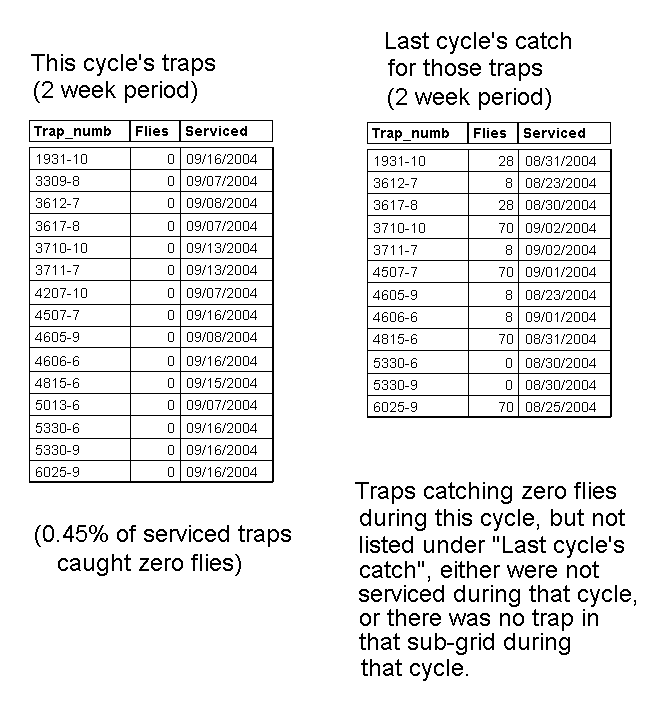 This cycle's traps
(2 week period)

| Trap_numb | Flies | Serviced |
|---|---|---|
| 1931-10 | 0 | 09/16/2004 |
| 3309-8 | 0 | 09/07/2004 |
| 3612-7 | 0 | 09/08/2004 |
| 3617-8 | 0 | 09/07/2004 |
| 3710-10 | 0 | 09/13/2004 |
| 3711-7 | 0 | 09/13/2004 |
| 4207-10 | 0 | 09/07/2004 |
| 4507-7 | 0 | 09/16/2004 |
| 4605-9 | 0 | 09/08/2004 |
| 4606-6 | 0 | 09/16/2004 |
| 4815-6 | 0 | 09/15/2004 |
| 5013-6 | 0 | 09/07/2004 |
| 5330-6 | 0 | 09/16/2004 |
| 5330-9 | 0 | 09/16/2004 |
| 6025-9 | 0 | 09/16/2004 |

(0.45% of serviced traps caught zero flies)

Last cycle's catch for those traps
(2 week period)

| Trap_numb | Flies | Serviced |
|---|---|---|
| 1931-10 | 28 | 08/31/2004 |
| 3612-7 | 8 | 08/23/2004 |
| 3617-8 | 28 | 08/30/2004 |
| 3710-10 | 70 | 09/02/2004 |
| 3711-7 | 8 | 09/02/2004 |
| 4507-7 | 70 | 09/01/2004 |
| 4605-9 | 8 | 08/23/2004 |
| 4606-6 | 8 | 09/01/2004 |
| 4815-6 | 70 | 08/31/2004 |
| 5330-6 | 0 | 08/30/2004 |
| 5330-9 | 0 | 08/30/2004 |
| 6025-9 | 70 | 08/25/2004 |

Traps catching zero flies during this cycle, but not listed under "Last cycle's catch", either were not serviced during that cycle, or there was no trap in that sub-grid during that cycle.